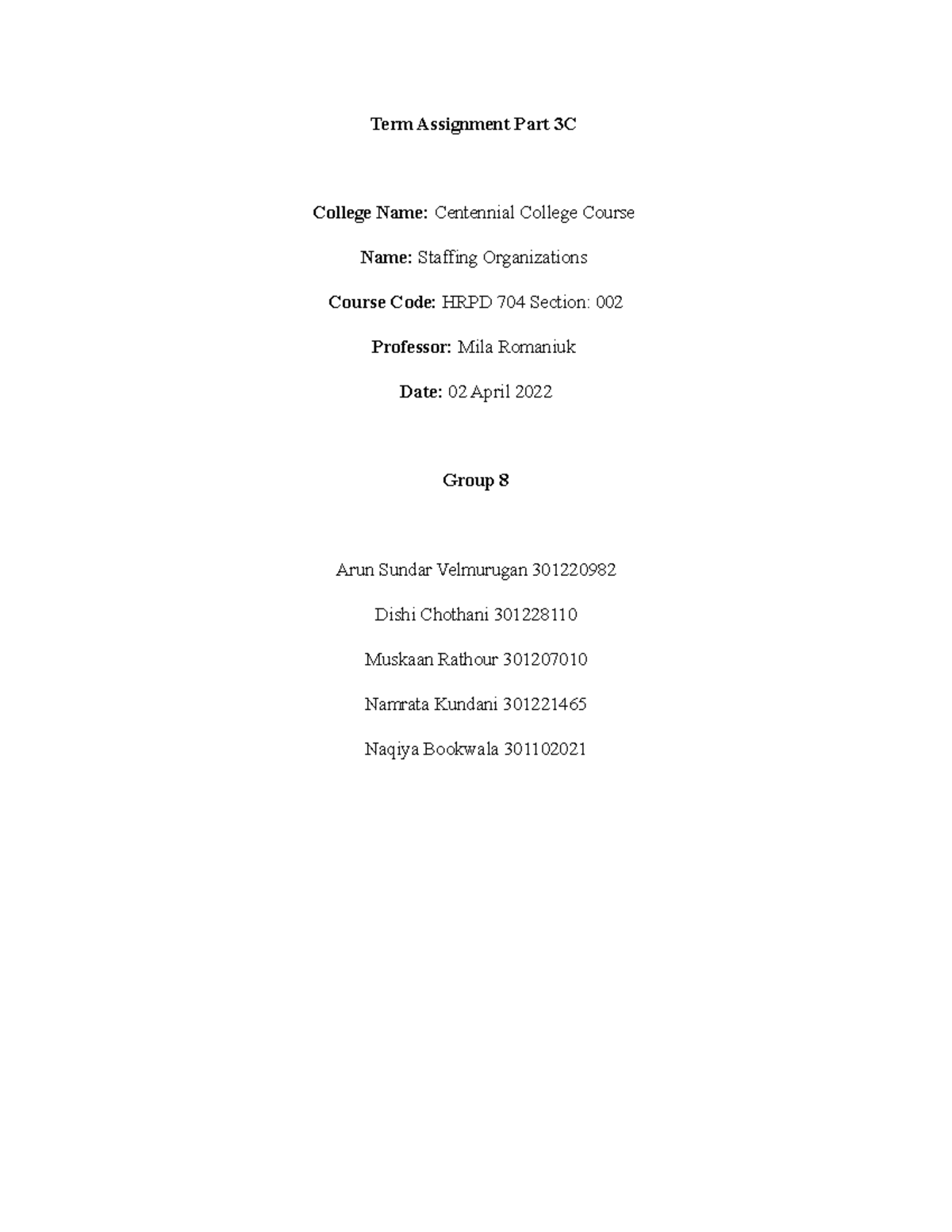 Term Assignment Part 3C

College Name: Centennial College Course

Name: Staffing Organizations

Course Code: HRPD 704 Section: 002

Professor: Mila Romaniuk

Date: 02 April 2022

Group 8

Arun Sundar Velmurugan 301220982

Dishi Chothani 301228110

Muskaan Rathour 301207010

Namrata Kundani 301221465

Naqiya Bookwala 301102021